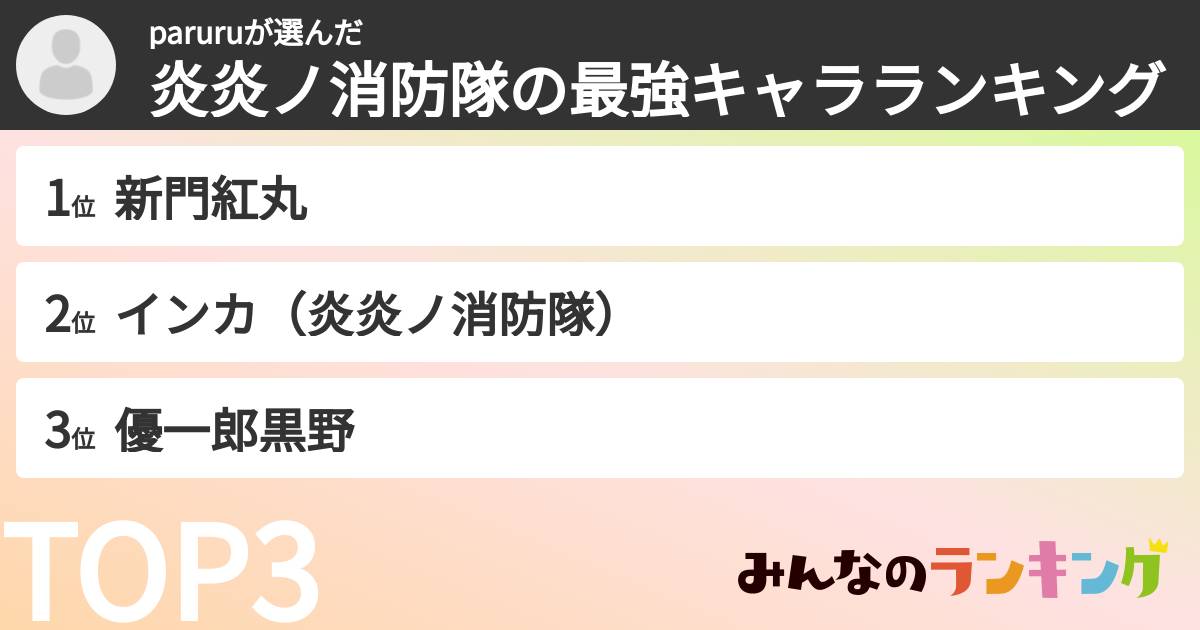 paruruが選んだ
炎炎ノ消防隊の最強キャラランキング

1位 新門紅丸

2位 インカ（炎炎ノ消防隊）

3位 優一郎黒野

TOP3

みんなのランキング